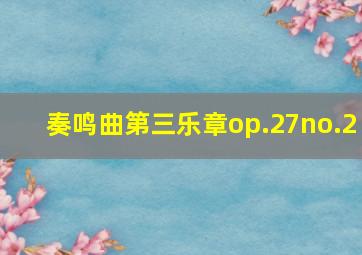 奏鸣曲第三乐章op.27no.2